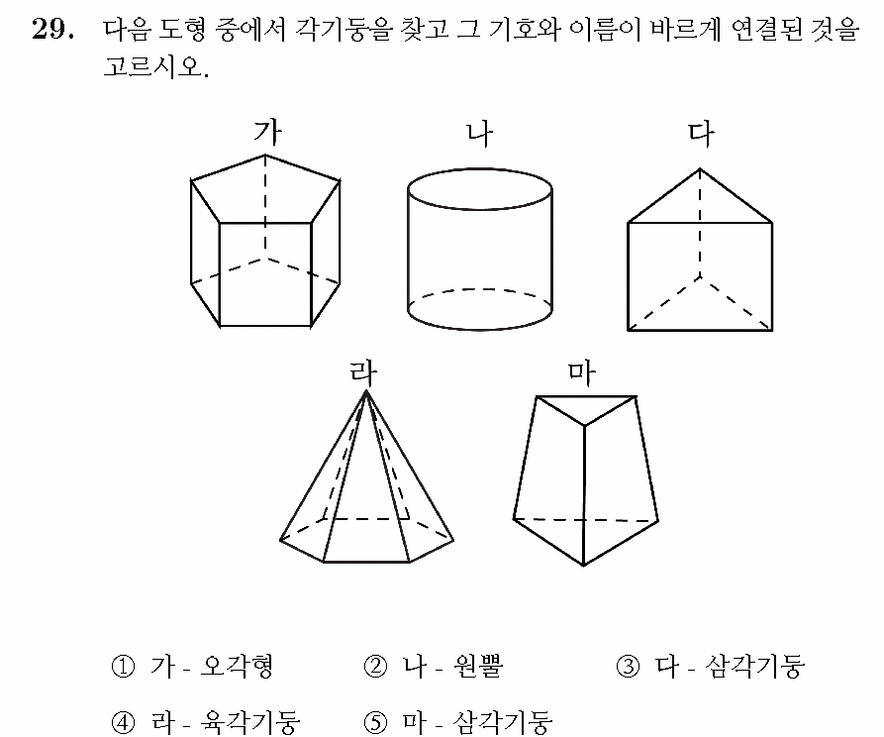 29. 다음 도형 중에서 각기둥을 찾고 그 기호와 이름이 바르게 연결된 것을 고르시오.

가

나

다

라

마

① 가 - 오각형 ② 나 - 원뿔 ③ 다 - 삼각기둥

④ 라 - 육각기둥 ⑤ 마 - 삼각기둥